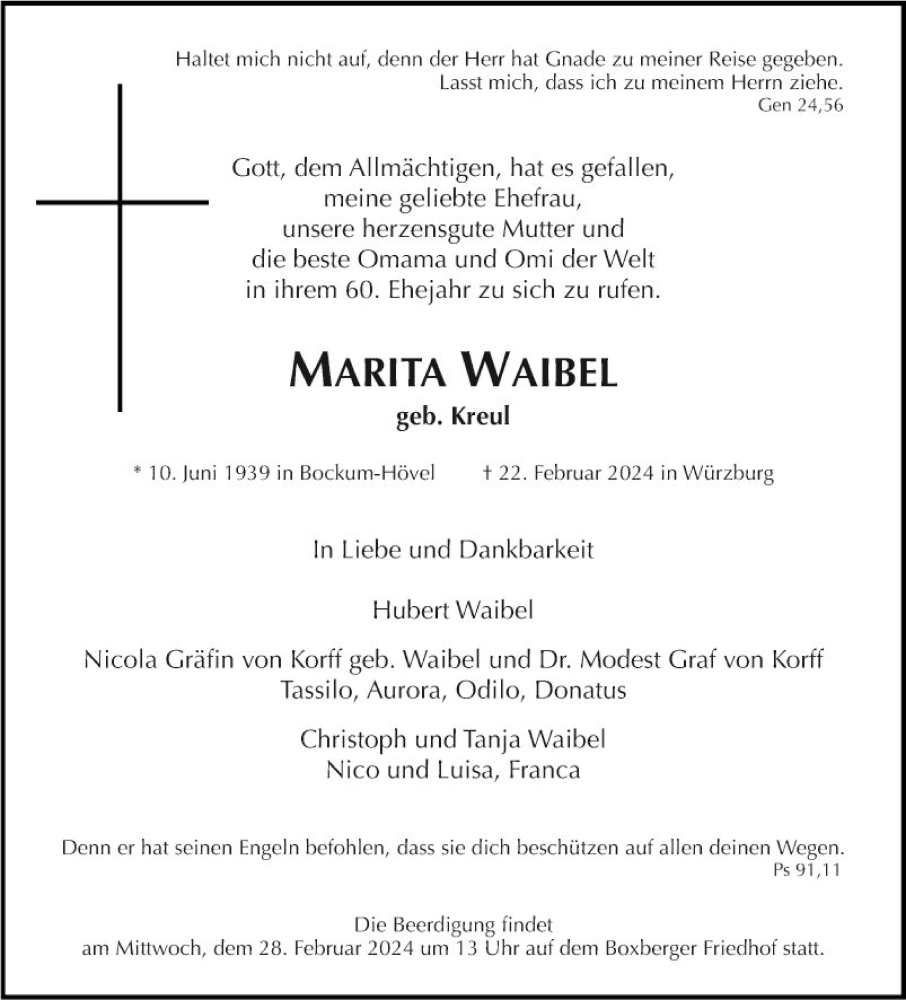 Haltet mich nicht auf, denn der Herr hat Gnade zu meiner Reise gegeben. Lasst mich, dass ich zu meinem Herrn ziehe.
Gen 24,56

Gott, dem Allmächtigen, hat es gefallen, meine geliebte Ehefrau, unsere herzensgute Mutter und die beste Omama und Omi der Welt in ihrem 60. Ehejahr zu sich zu rufen.

MARITA WAIBEL
geb. Kreul

* 10. Juni 1939 in Bockum-Hövel † 22. Februar 2024 in Würzburg

In Liebe und Dankbarkeit

Hubert Waibel

Nicola Gräfin von Korff geb. Waibel und Dr. Modest Graf von Korff
Tassilo, Aurora, Odilo, Donatus

Christoph und Tanja Waibel
Nico und Luisa, Franca

Denn er hat seinen Engeln befohlen, dass sie dich beschützen auf allen deinen Wegen.
Ps 91,11

Die Beerdigung findet am Mittwoch, dem 28. Februar 2024 um 13 Uhr auf dem Boxberger Friedhof statt.